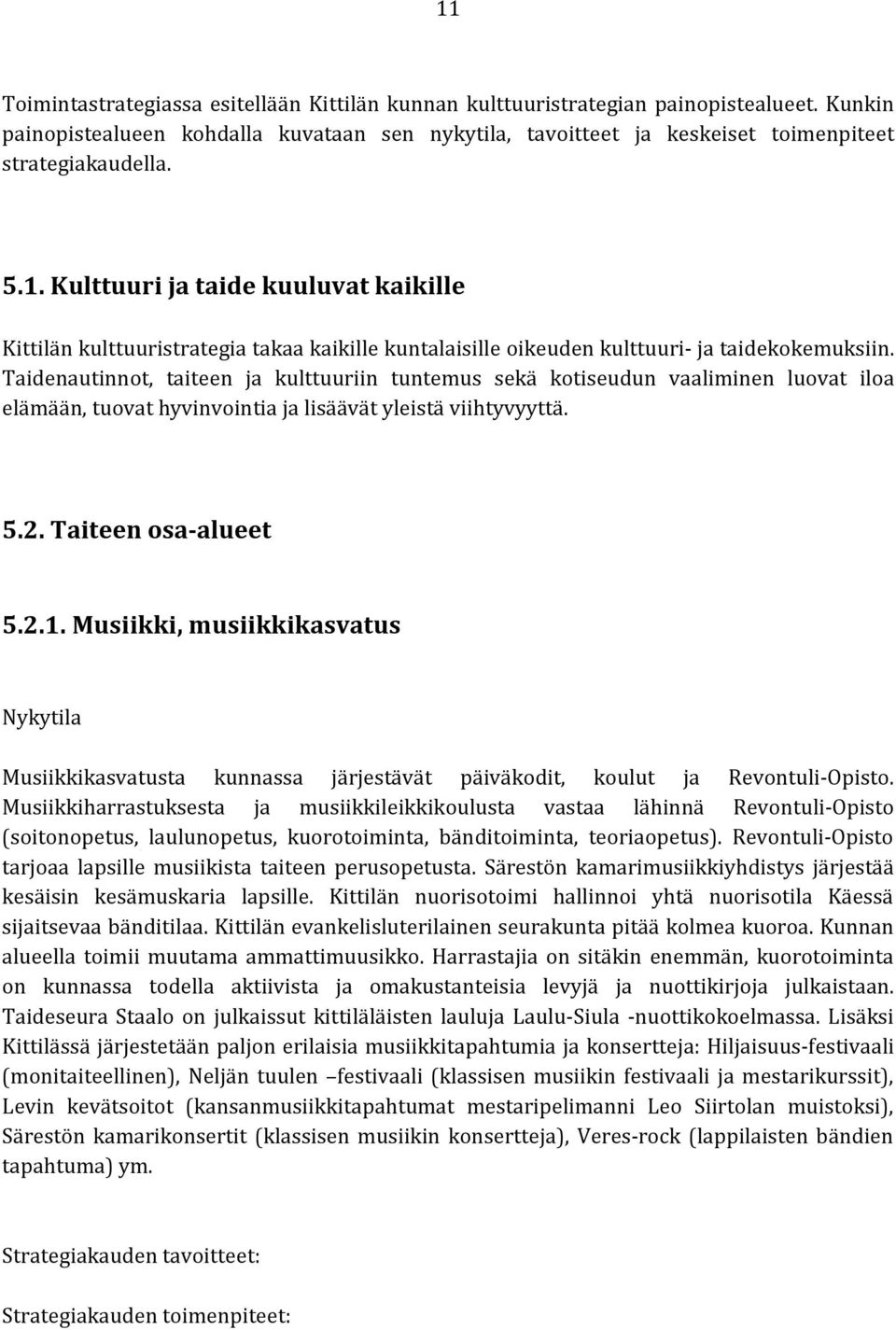 11

Toimintastrategiassa esitellään Kittilän kunnan kulttuuristrategian painopistealueet. Kunkin painopistealueen kohdalla kuvataan sen nykytila, tavoitteet ja keskeiset toimenpiteet strategiakaudella.

5.1. Kulttuuri ja taide kuuluvat kaikille

Kittilän kulttuuristrategia takaa kaikille kuntalaisille oikeuden kulttuuri- ja taidekokemuksiin. Taidenautinnot, taiteen ja kulttuuriin tuntemus sekä kotiseudun vaaliminen luovat iloa elämään, tuovat hyvinvointia ja lisäävät yleistä viihtyvyyttä.

5.2. Taiteen osa-alueet

5.2.1. Musiikki, musiikkikasvatus

Nykytila

Musiikkikasvatusta kunnassa järjestävät päiväkodit, koulut ja Revontuli-Opisto. Musiikkiharrastuksesta ja musiikkileikkikoulusta vastaa lähinnä Revontuli-Opisto (soitonopetus, laulunopetus, kuorotoiminta, bänditoiminta, teoriaopetus). Revontuli-Opisto tarjoaa lapsille musiikista taiteen perusopetusta. Särestön kamarimusiikkiyhdistys järjestää kesäisin kesämuskaria lapsille. Kittilän nuorisotoimi hallinnoi yhtä nuorisotila Käessä sijaitsevaa bänditilaa. Kittilän evankelisluterilainen seurakunta pitää kolmea kuoroa. Kunnan alueella toimii muutama ammattimuusikko. Harrastajia on sitäkin enemmän, kuorotoiminta on kunnassa todella aktiivista ja omakustanteisia levyjä ja nuottikirjoja julkaistaan. Taideseura Staalo on julkaissut kittiläläisten lauluja Laulu-Siula -nuottikokoelmassa. Lisäksi Kittilässä järjestetään paljon erilaisia musiikkitapahtumia ja konsertteja: Hiljaisuus-festivaali (monitaiteellinen), Neljän tuulen –festivaali (klassisen musiikin festivaali ja mestarikurssit), Levin kevätsoitot (kansanmusiikkitapahtumat mestaripelimanni Leo Siirtolan muistoksi), Särestön kamarikonsertit (klassisen musiikin konsertteja), Veres-rock (lappilaisten bändien tapahtuma) ym.

Strategiakauden tavoitteet:

Strategiakauden toimenpiteet: